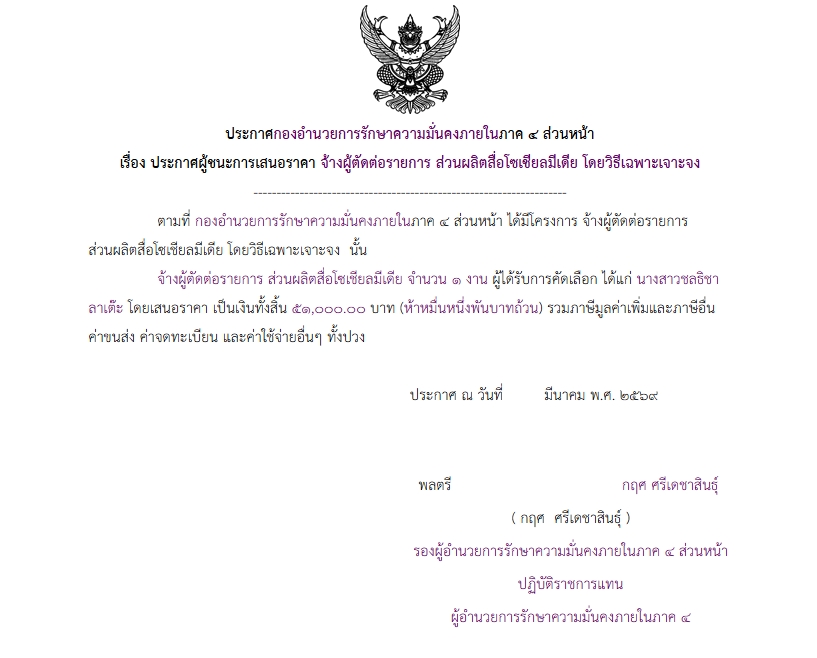 ประกาศกองอำนวยการรักษาความมั่นคงภายในภาค ๔ ส่วนหน้า

เรื่อง ประกาศผู้ชนะการเสนอราคา จ้างผู้ตัดต่อรายการ ส่วนผลิตสื่อโซเชียลมีเดีย โดยวิธีเฉพาะเจาะจง

--------------------------------------------------------------------

ตามที่ กองอำนวยการรักษาความมั่นคงภายในภาค ๔ ส่วนหน้า ได้มีโครงการ จ้างผู้ตัดต่อรายการ ส่วนผลิตสื่อโซเชียลมีเดีย โดยวิธีเฉพาะเจาะจง นั้น

จ้างผู้ตัดต่อรายการ ส่วนผลิตสื่อโซเชียลมีเดีย จำนวน ๑ งาน ผู้ได้รับการคัดเลือก ได้แก่ นางสาวชลธิชา ลาเต๊ะ โดยเสนอราคา เป็นเงินทั้งสิ้น ๕๑,๐๐๐.๐๐ บาท (ห้าหมื่นหนึ่งพันบาทถ้วน) รวมภาษีมูลค่าเพิ่มและภาษีอื่น ค่าขนส่ง ค่าจดทะเบียน และค่าใช้จ่ายอื่นๆ ทั้งปวง

ประกาศ ณ วันที่ มีนาคม พ.ศ. ๒๕๖๙

พลตรี กฤศ ศรีเดชาสินธุ์

( กฤศ ศรีเดชาสินธุ์ )

รองผู้อำนวยการรักษาความมั่นคงภายในภาค ๔ ส่วนหน้า

ปฏิบัติราชการแทน

ผู้อำนวยการรักษาความมั่นคงภายในภาค ๔